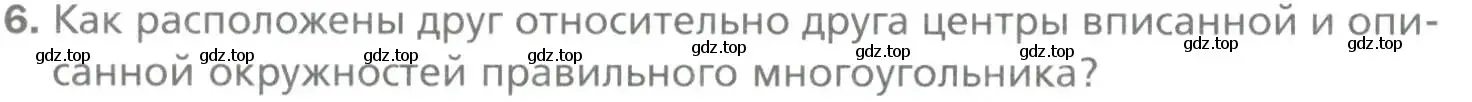 6. Как расположены друг относительно друга центры вписанной и описанной окружностей правильного многоугольника?

gdz.top gdz.top gdz.top gdz.top gdz.top gdz.top gdz.top gdz.top gdz.top